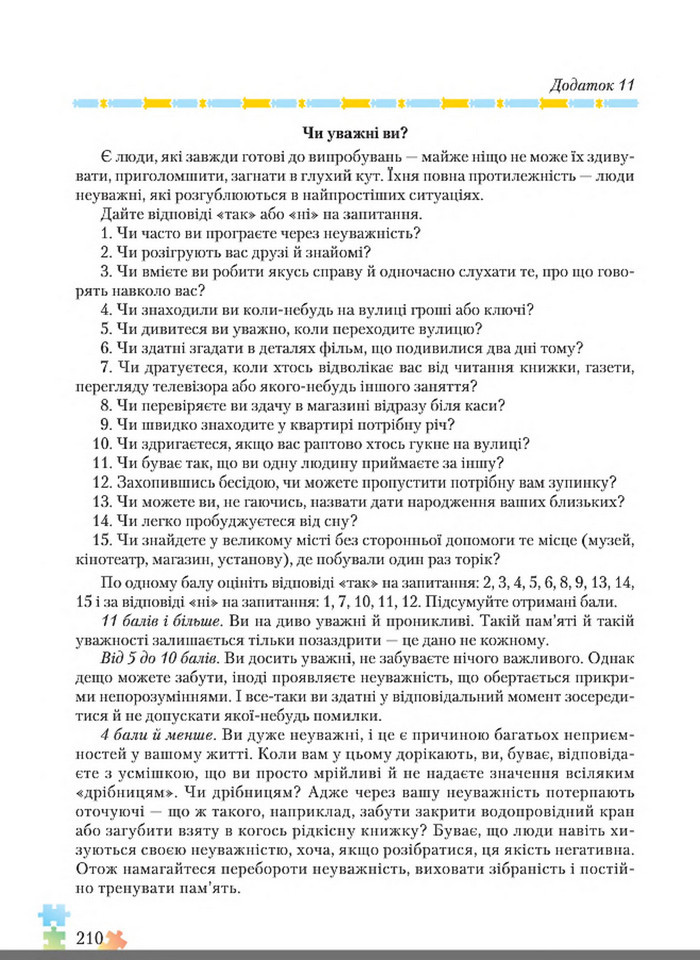 Додаток 11

Чи уважні ви?

Є люди, які завжди готові до випробувань — майже ніщо не може їх здивувати, приголомшити, загнати в глухий кут. Їхня повна протилежність — люди неуважні, які розгублюються в найпростіших ситуаціях.

Дайте відповіді «так» або «ні» на запитання.

1. Чи часто ви програєте через неуважність?

2. Чи розігрують вас друзі й знайомі?

3. Чи вмієте ви робити якусь справу й одночасно слухати те, про що говорять навколо вас?

4. Чи знаходили ви коли-небудь на вулиці гроші або ключі?

5. Чи дивитеся ви уважно, коли переходите вулицю?

6. Чи здатні згадати в деталях фільм, що подивилися два дні тому?

7. Чи дратуєтеся, коли хтось відволікає вас від читання книжки, газети, перегляду телевізора або якого-небудь іншого заняття?

8. Чи перевіряєте ви здачу в магазині відразу біля каси?

9. Чи швидко знаходите у квартирі потрібну річ?

10. Чи здригаєтеся, якщо вас раптово хтось гукне на вулиці?

11. Чи буває так, що ви одну людину приймаєте за іншу?

12. Захопившись бесідою, чи можете пропустити потрібну вам зупинку?

13. Чи можете ви, не гаючись, назвати дати народження ваших близьких?

14. Чи легко пробуджуєтеся від сну?

15. Чи знайдете у великому місті без сторонньої допомоги те місце (музей, кінотеатр, магазин, установу), де побували один раз торік?

По одному балу оцініть відповіді «так» на запитання: 2, 3, 4, 5, 6, 8, 9, 13, 14, 15 і за відповіді «ні» на запитання: 1, 7, 10, 11, 12. Підсумуйте отримані бали.

11 балів і більше. Ви на диво уважні й проникливі. Такій пам'яті й такій уважності залишається тільки позаздрити — це дано не кожному.

Від 5 до 10 балів. Ви досить уважні, не забуваєте нічого важливого. Однак дещо можете забути, іноді проявляєте неуважність, що обертається прикрими непорозуміннями. І все-таки ви здатні у відповідальний момент зосередитися й не допускати якої-небудь помилки.

4 бали й менше. Ви дуже неуважні, і це є причиною багатьох неприємностей у вашому житті. Коли вам у цьому дорікають, ви, буває, відповідаєте з усмішкою, що ви просто мрійливі й не надаєте значення всіляким «дрібницям». Чи дрібницям? Адже через вашу неуважність потерпають оточуючі — що ж такого, наприклад, забути закрити водопровідний кран або загубити взяту в когось рідкісну книжку? Буває, що люди навіть хизуються своєю неуважністю, хоча, якщо розібратися, ця якість негативна. Отож намагайтеся перебороти неуважність, виховати зібраність і постійно тренувати пам'ять.

210